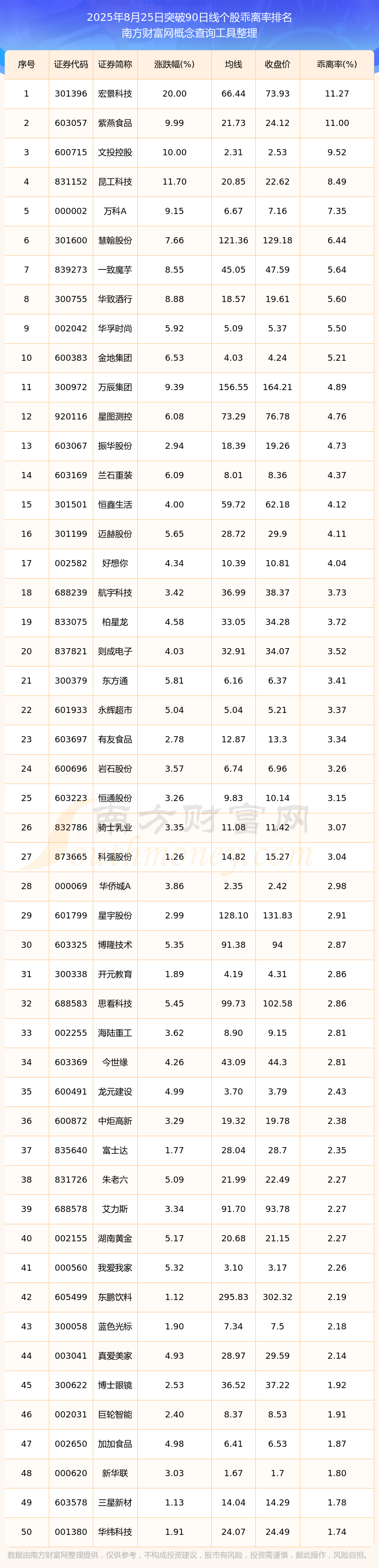 2025年8月25日突破90日线个股乖离率排名
南方财富网概念查询工具整理

| 序号 | 证券代码 | 证券简称 | 涨跌幅(%) | 均线 | 收盘价 | 乖离率(%) |
|---|---|---|---|---|---|---|
| 1 | 301396 | 宏景科技 | 20.00 | 66.44 | 73.93 | 11.27 |
| 2 | 603057 | 紫燕食品 | 9.99 | 21.73 | 24.12 | 11.00 |
| 3 | 600715 | 文投控股 | 10.00 | 2.31 | 2.53 | 9.52 |
| 4 | 831152 | 昆工科技 | 11.70 | 20.85 | 22.62 | 8.49 |
| 5 | 000002 | 万科A | 9.15 | 6.67 | 7.16 | 7.35 |
| 6 | 301600 | 慧翰股份 | 7.66 | 121.36 | 129.18 | 6.44 |
| 7 | 839273 | 一致魔芋 | 8.55 | 45.05 | 47.59 | 5.64 |
| 8 | 300755 | 华致酒行 | 8.88 | 18.57 | 19.61 | 5.60 |
| 9 | 002042 | 华孚时尚 | 5.92 | 5.09 | 5.37 | 5.50 |
| 10 | 600383 | 金地集团 | 6.53 | 4.03 | 4.24 | 5.21 |
| 11 | 300972 | 万辰集团 | 9.39 | 156.55 | 164.21 | 4.89 |
| 12 | 920116 | 星图测控 | 6.08 | 73.29 | 76.78 | 4.76 |
| 13 | 603067 | 振华股份 | 2.94 | 18.39 | 19.26 | 4.73 |
| 14 | 603169 | 兰石重装 | 6.09 | 8.01 | 8.36 | 4.37 |
| 15 | 301501 | 恒鑫生活 | 4.00 | 59.72 | 62.18 | 4.12 |
| 16 | 301199 | 迈赫股份 | 5.65 | 28.72 | 29.9 | 4.11 |
| 17 | 002582 | 好想你 | 4.34 | 10.39 | 10.81 | 4.04 |
| 18 | 688239 | 航宇科技 | 3.42 | 36.99 | 38.37 | 3.73 |
| 19 | 833075 | 柏星龙 | 4.58 | 33.05 | 34.28 | 3.72 |
| 20 | 837821 | 则成电子 | 4.03 | 32.91 | 34.07 | 3.52 |
| 21 | 300379 | 东方通 | 5.81 | 6.16 | 6.37 | 3.41 |
| 22 | 601933 | 永辉超市 | 5.04 | 5.04 | 5.21 | 3.37 |
| 23 | 603697 | 有友食品 | 2.78 | 12.87 | 13.3 | 3.34 |
| 24 | 600696 | 岩石股份 | 3.57 | 6.74 | 6.96 | 3.26 |
| 25 | 603223 | 恒通股份 | 3.26 | 9.83 | 10.14 | 3.15 |
| 26 | 832786 | 骑士乳业 | 3.35 | 11.08 | 11.42 | 3.07 |
| 27 | 873665 | 科强股份 | 1.26 | 14.82 | 15.27 | 3.04 |
| 28 | 000069 | 华侨城A | 3.86 | 2.35 | 2.42 | 2.98 |
| 29 | 601799 | 星宇股份 | 2.99 | 128.10 | 131.83 | 2.91 |
| 30 | 603325 | 博隆技术 | 5.35 | 91.38 | 94 | 2.87 |
| 31 | 300338 | 开元教育 | 1.89 | 4.19 | 4.31 | 2.86 |
| 32 | 688583 | 思看科技 | 5.45 | 99.73 | 102.58 | 2.86 |
| 33 | 002255 | 海陆重工 | 3.62 | 8.90 | 9.15 | 2.81 |
| 34 | 603369 | 今世缘 | 4.26 | 43.09 | 44.3 | 2.81 |
| 35 | 600491 | 龙元建设 | 4.99 | 3.70 | 3.79 | 2.43 |
| 36 | 600872 | 中炬高新 | 3.29 | 19.32 | 19.78 | 2.38 |
| 37 | 835640 | 富士达 | 1.77 | 28.04 | 28.7 | 2.35 |
| 38 | 831726 | 朱老六 | 5.09 | 21.99 | 22.49 | 2.27 |
| 39 | 688578 | 艾力斯 | 3.34 | 91.70 | 93.78 | 2.27 |
| 40 | 002155 | 湖南黄金 | 5.17 | 20.68 | 21.15 | 2.27 |
| 41 | 000560 | 我爱我家 | 5.32 | 3.10 | 3.17 | 2.26 |
| 42 | 605499 | 东鹏饮料 | 1.12 | 295.83 | 302.32 | 2.19 |
| 43 | 300058 | 蓝色光标 | 1.90 | 7.34 | 7.5 | 2.18 |
| 44 | 003041 | 真爱美家 | 4.93 | 28.97 | 29.59 | 2.14 |
| 45 | 300622 | 博士眼镜 | 2.53 | 36.52 | 37.22 | 1.92 |
| 46 | 002031 | 巨轮智能 | 2.40 | 8.37 | 8.53 | 1.91 |
| 47 | 002650 | 加加食品 | 4.98 | 6.41 | 6.53 | 1.87 |
| 48 | 000620 | 新华联 | 3.03 | 1.67 | 1.7 | 1.80 |
| 49 | 603578 | 三星新材 | 1.13 | 14.04 | 14.29 | 1.78 |
| 50 | 001380 | 华纬科技 | 1.91 | 24.07 | 24.49 | 1.74 |

南方财富网
southmoney.com

数据由南方财富网整理提供，仅供参考，不构成投资建议，股市有风险，投资需谨慎，据此操作，风险自担。